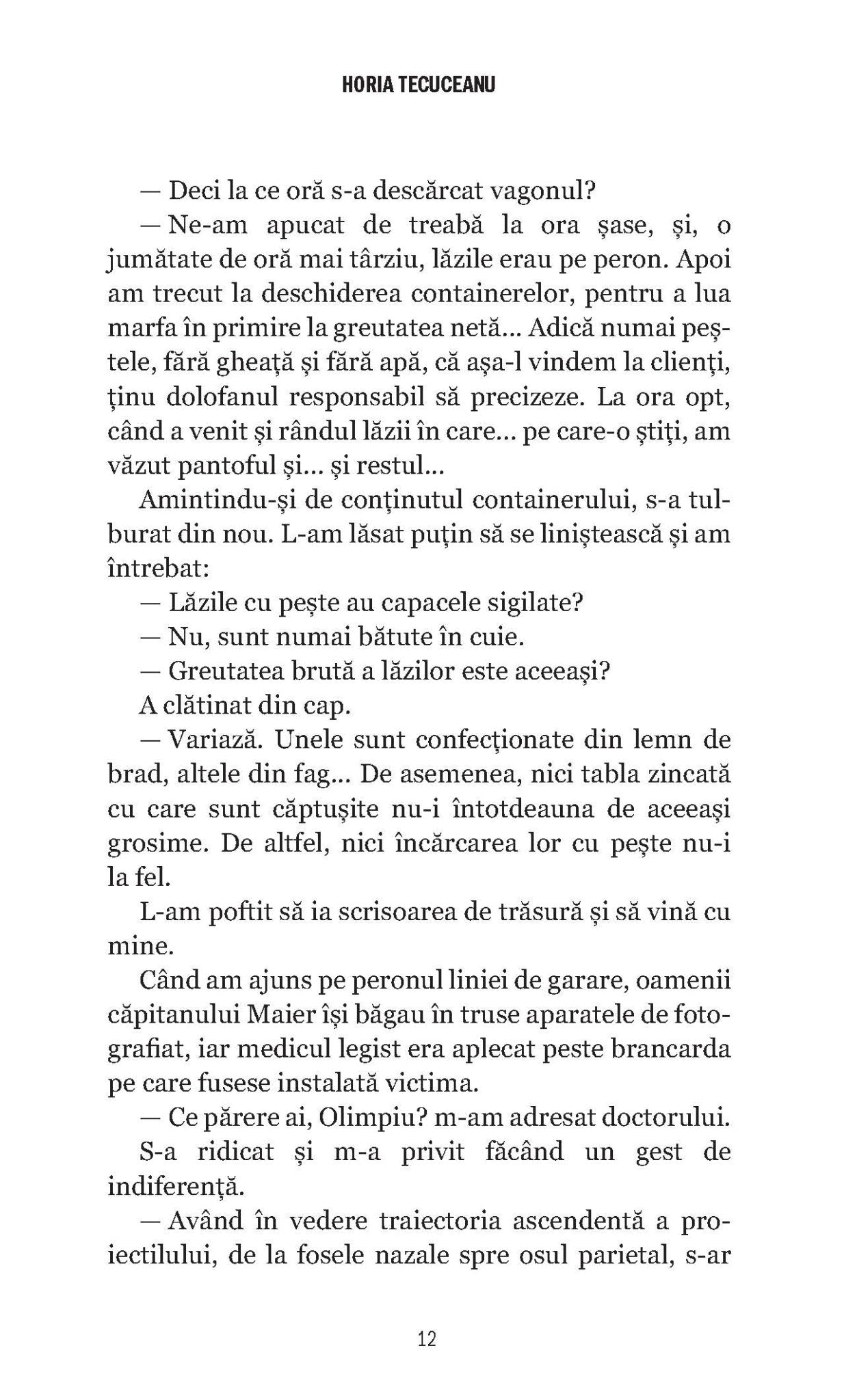 HORIA TECUCEANU

— Deci la ce oră s-a descărcat vagonul?

— Ne-am apucat de treabă la ora șase, și, o jumătate de oră mai târziu, lăzile erau pe peron. Apoi am trecut la deschiderea containerelor, pentru a lua marfa în primire la greutatea netă... Adică numai peștele, fără gheață și fără apă, că așa-l vindem la clienți, ținu dolofanul responsabil să precizeze. La ora opt, când a venit și rândul lăzii în care... pe care-o știți, am văzut pantoful și... și restul...

Amintindu-și de conținutul containerului, s-a tulburat din nou. L-am lăsat puțin să se liniștească și am întrebat:

— Lăzile cu pește au capacele sigilate?

— Nu, sunt numai bătute în cuie.

— Greutatea brută a lăzilor este aceeași?

A clătinat din cap.

— Variază. Unele sunt confecționate din lemn de brad, altele din fag... De asemenea, nici tabla zincată cu care sunt căptușite nu-i întotdeauna de aceeași grosime. De altfel, nici încărcarea lor cu pește nu-i la fel.

L-am poftit să ia scrisoarea de trăsură și să vină cu mine.

Când am ajuns pe peronul liniei de garare, oamenii căpitanului Maier își băgau în truse aparatele de fotografiat, iar medicul legist era aplecat peste brancarda pe care fusese instalată victima.

— Ce părere ai, Olimpiu? m-am adresat doctorului.

S-a ridicat și m-a privit făcând un gest de indiferență.

— Având în vedere traiectoria ascendentă a proiectilului, de la fosele nazale spre osul parietal, s-ar

12